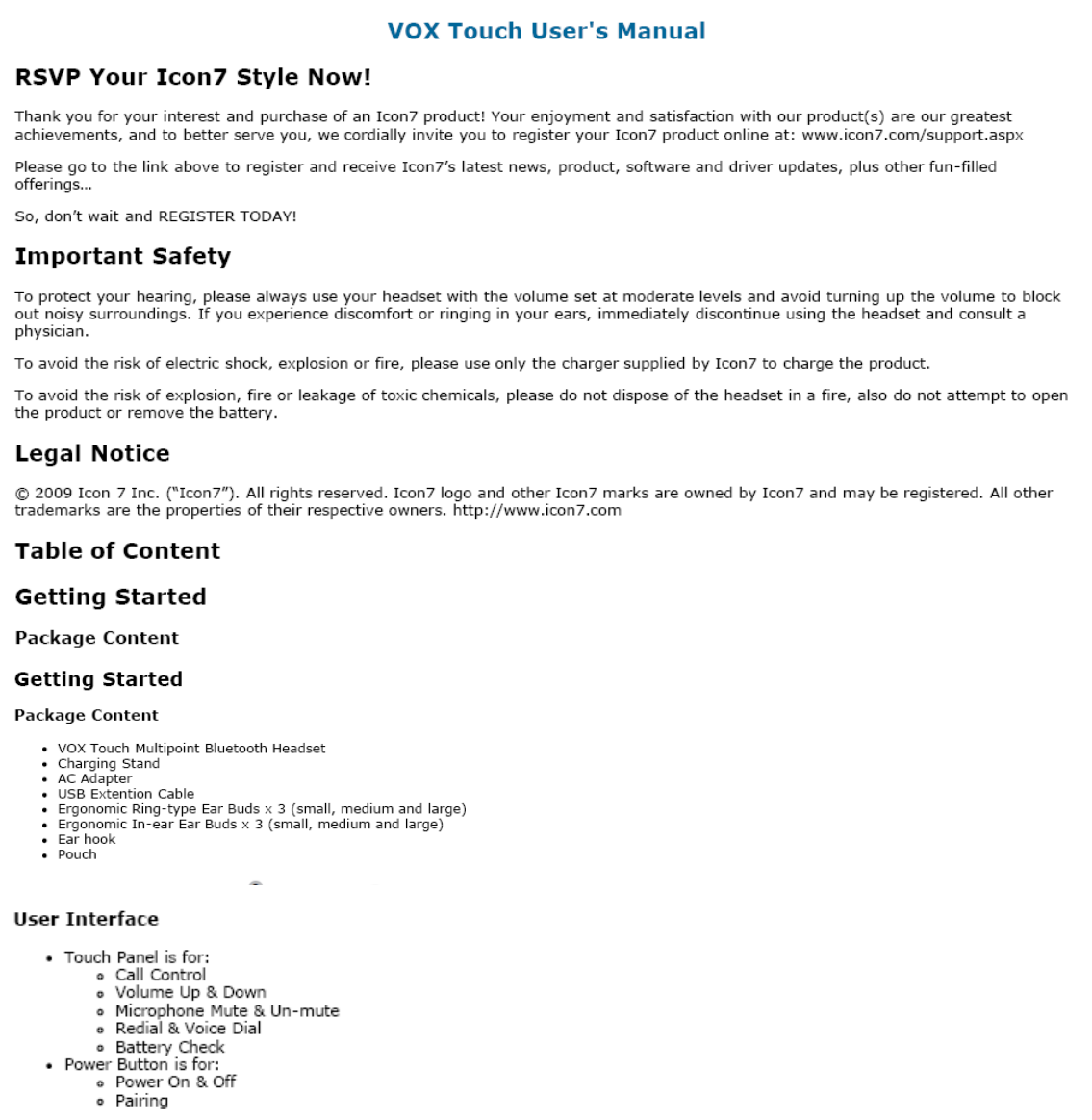 VOX Touch User's Manual

RSVP Your Icon7 Style Now!

Thank you for your interest and purchase of an Icon7 product! Your enjoyment and satisfaction with our product(s) are our greatest achievements, and to better serve you, we cordially invite you to register your Icon7 product online at: www.icon7.com/support.aspx

Please go to the link above to register and receive Icon7's latest news, product, software and driver updates, plus other fun-filled offerings…

So, don't wait and REGISTER TODAY!

Important Safety

To protect your hearing, please always use your headset with the volume set at moderate levels and avoid turning up the volume to block out noisy surroundings. If you experience discomfort or ringing in your ears, immediately discontinue using the headset and consult a physician.

To avoid the risk of electric shock, explosion or fire, please use only the charger supplied by Icon7 to charge the product.

To avoid the risk of explosion, fire or leakage of toxic chemicals, please do not dispose of the headset in a fire, also do not attempt to open the product or remove the battery.

Legal Notice

© 2009 Icon 7 Inc. ("Icon7"). All rights reserved. Icon7 logo and other Icon7 marks are owned by Icon7 and may be registered. All other trademarks are the properties of their respective owners. http://www.icon7.com

Table of Content

Getting Started

Package Content

Getting Started

Package Content

- VOX Touch Multipoint Bluetooth Headset
- Charging Stand
- AC Adapter
- USB Extention Cable
- Ergonomic Ring-type Ear Buds x 3 (small, medium and large)
- Ergonomic In-ear Ear Buds x 3 (small, medium and large)
- Ear hook
- Pouch

User Interface

- Touch Panel is for:
  - Call Control
  - Volume Up & Down
  - Microphone Mute & Un-mute
  - Redial & Voice Dial
  - Battery Check
- Power Button is for:
  - Power On & Off
  - Pairing